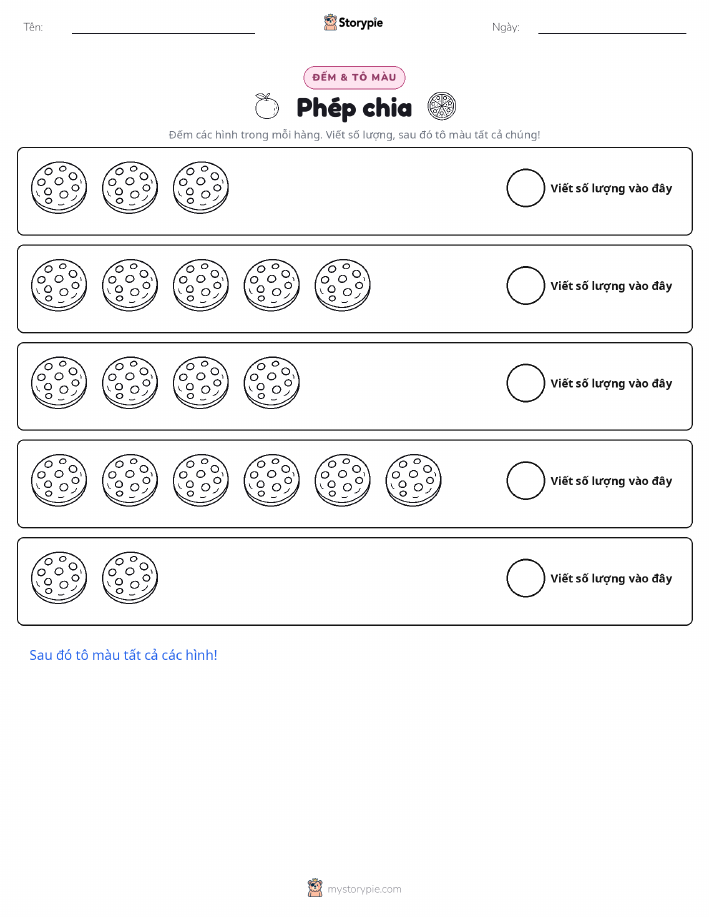 Tên: ____ Storypie Ngày: ____

ĐẾM & TÔ MÀU

Phép chia

Đếm các hình trong mỗi hàng. Viết số lượng, sau đó tô màu tất cả chúng!

Viết số lượng vào đây

Viết số lượng vào đây

Viết số lượng vào đây

Viết số lượng vào đây

Viết số lượng vào đây

Sau đó tô màu tất cả các hình!

mystorypie.com